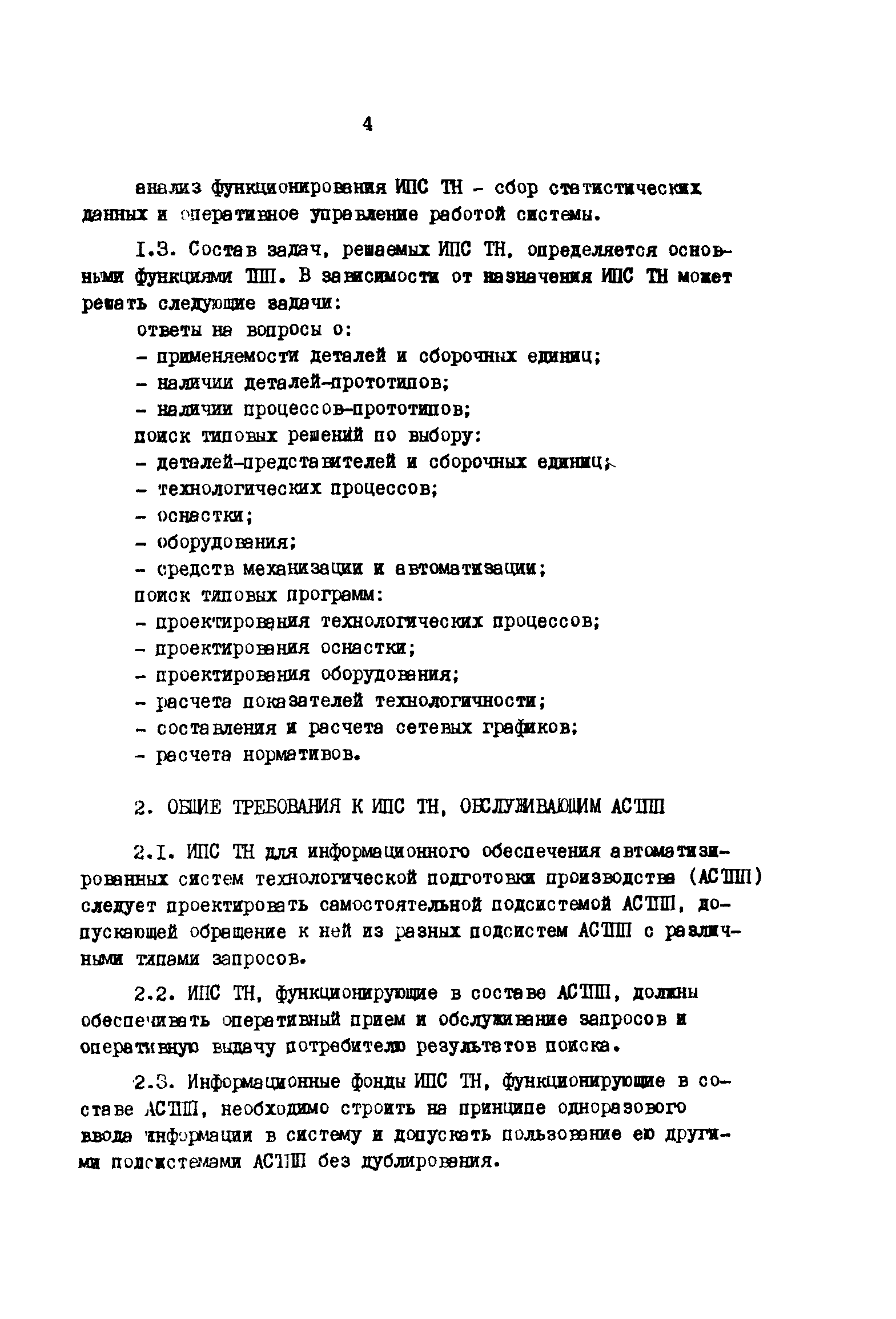 4

анализ функционирования ИПС ТН - сбор статистических данных и оперативное управление работой системы.

I.3. Состав задач, решаемых ИПС ТН, определяется основными функциями ТПП. В зависимости от назначения ИПС ТН может решать следующие задачи:

ответы на вопросы о:

- применяемости деталей и сборочных единиц;
- наличии деталей-прототипов;
- наличии процессов-прототипов;

поиск типовых решений по выбору:

- деталей-представителей и сборочных единиц;
- технологических процессов;
- оснастки;
- оборудования;
- средств механизации и автоматизации;

поиск типовых программ:

- проектирования технологических процессов;
- проектирования оснастки;
- проектирования оборудования;
- расчета показателей технологичности;
- составления и расчета сетевых графиков;
- расчета нормативов.

2. ОБЩИЕ ТРЕБОВАНИЯ К ИПС ТН, ОБСЛУЖИВАЮЩИМ АСТПП

2.I. ИПС ТН для информационного обеспечения автоматизированных систем технологической подготовки производства (АСТПП) следует проектировать самостоятельной подсистемой АСТПП, допускающей обращение к ней из разных подсистем АСТПП с различными типами запросов.

2.2. ИПС ТН, функционирующие в составе АСТПП, должны обеспечивать оперативный прием и обслуживание запросов и оперативную выдачу потребителю результатов поиска.

2.3. Информационные фонды ИПС ТН, функционирующие в составе АСТПП, необходимо строить на принципе одноразового ввода информации в систему и допускать пользование ею другими подсистемами АСТПП без дублирования.